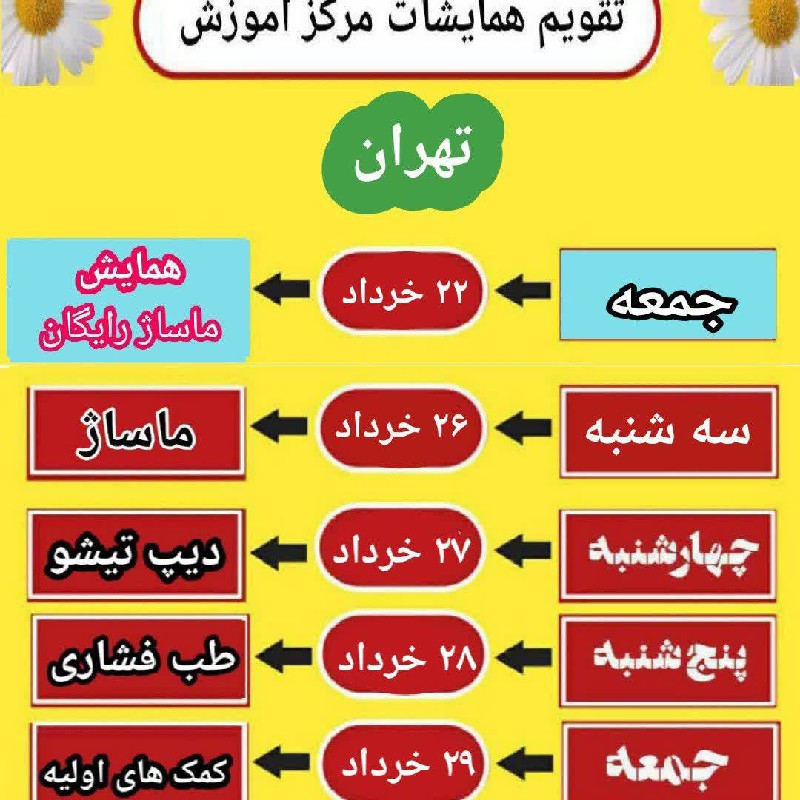 تقویم همایشات مرکز آموزش

تهران

جمعه
۲۲ خرداد
همایش ماساژ رایگان

سه شنبه
۲۶ خرداد
ماساژ

چهارشنبه
۲۷ خرداد
دیپ تیشو

پنج شنبه
۲۸ خرداد
طب فشاری

جمعه
۲۹ خرداد
کمک های اولیه